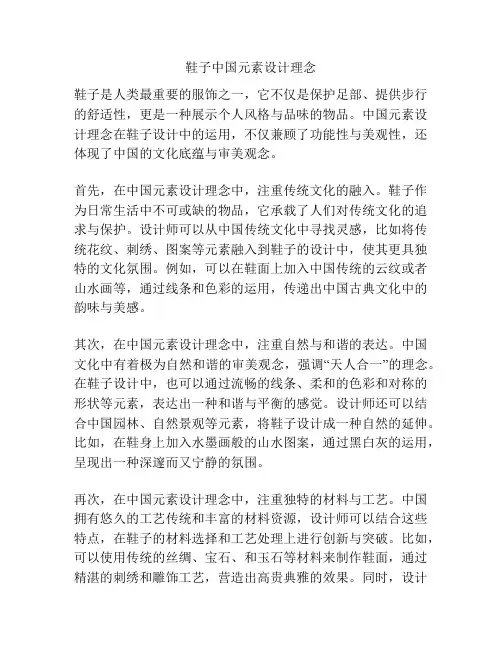 鞋子中国元素设计理念

鞋子是人类最重要的服饰之一，它不仅是保护足部、提供步行的舒适性，更是一种展示个人风格与品味的物品。中国元素设计理念在鞋子设计中的运用，不仅兼顾了功能性与美观性，还体现了中国的文化底蕴与审美观念。

首先，在中国元素设计理念中，注重传统文化的融入。鞋子作为日常生活中不可或缺的物品，它承载了人们对传统文化的追求与保护。设计师可以从中国传统文化中寻找灵感，比如将传统花纹、刺绣、图案等元素融入到鞋子的设计中，使其更具独特的文化氛围。例如，可以在鞋面上加入中国传统的云纹或者山水画等，通过线条和色彩的运用，传递出中国古典文化中的韵味与美感。

其次，在中国元素设计理念中，注重自然与和谐的表达。中国文化中有着极为自然和谐的审美观念，强调“天人合一”的理念。在鞋子设计中，也可以通过流畅的线条、柔和的色彩和对称的形状等元素，表达出一种和谐与平衡的感觉。设计师还可以结合中国园林、自然景观等元素，将鞋子设计成一种自然的延伸。比如，在鞋身上加入水墨画般的山水图案，通过黑白灰的运用，呈现出一种深邃而又宁静的氛围。

再次，在中国元素设计理念中，注重独特的材料与工艺。中国拥有悠久的工艺传统和丰富的材料资源，设计师可以结合这些特点，在鞋子的材料选择和工艺处理上进行创新与突破。比如，可以使用传统的丝绸、宝石、和玉石等材料来制作鞋面，通过精湛的刺绣和雕饰工艺，营造出高贵典雅的效果。同时，设计